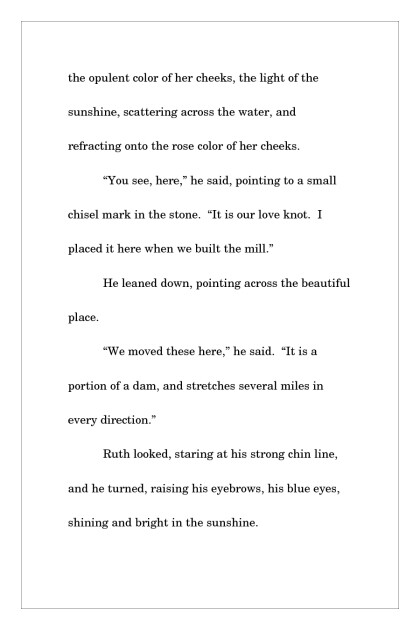 the opulent color of her cheeks, the light of the sunshine, scattering across the water, and refracting onto the rose color of her cheeks.

“You see, here,” he said, pointing to a small chisel mark in the stone. “It is our love knot. I placed it here when we built the mill.”

He leaned down, pointing across the beautiful place.

“We moved these here,” he said. “It is a portion of a dam, and stretches several miles in every direction.”

Ruth looked, staring at his strong chin line, and he turned, raising his eyebrows, his blue eyes, shining and bright in the sunshine.